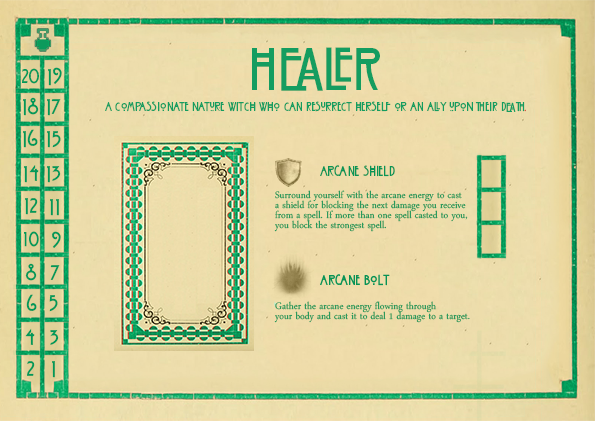 20 19
18 17
16 15
14 13
12 11
10 9
8 7
6 5
4 3
2 1

HEALER

A COMPASSIONATE NATURE WITCH WHO CAN RESURRECT HERSELF OR AN ALLY UPON THEIR DEATH.

ARCANE SHIELD

Surround yourself with the arcane energy to cast a shield for blocking the next damage you receive from a spell. If more than one spell casted to you, you block the strongest spell.

ARCANE BOLT

Gather the arcane energy flowing through your body and cast it to deal 1 damage to a target.